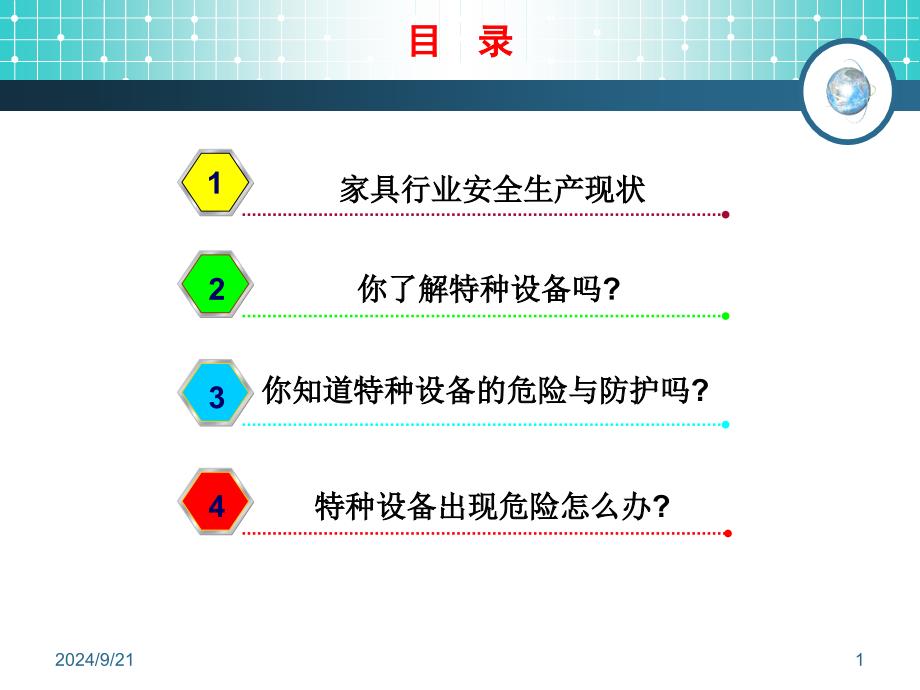 目 录

1 家具行业安全生产现状

2 你了解特种设备吗?

3 你知道特种设备的危险与防护吗?

4 特种设备出现危险怎么办?

2024/9/21

1